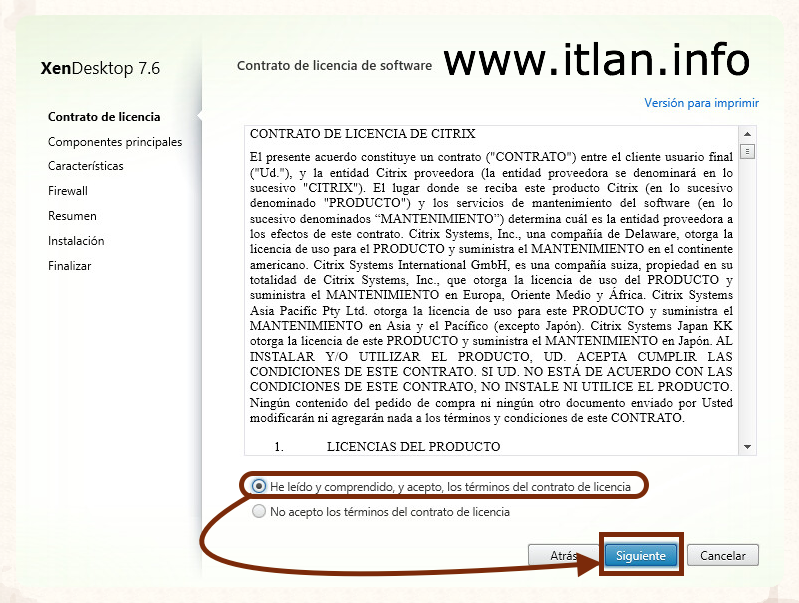 XenDesktop 7.6

Contrato de licencia
Componentes principales
Características
Firewall
Resumen
Instalación
Finalizar

Contrato de licencia de software

www.itlan.info

Versión para imprimir

CONTRATO DE LICENCIA DE CITRIX

El presente acuerdo constituye un contrato ("CONTRATO") entre el cliente usuario final ("Ud."), y la entidad Citrix proveedora (la entidad proveedora se denominará en lo sucesivo "CITRIX"). El lugar donde se reciba este producto Citrix (en lo sucesivo denominado "PRODUCTO") y los servicios de mantenimiento del software (en lo sucesivo denominados “MANTENIMIENTO”) determina cuál es la entidad proveedora a los efectos de este contrato. Citrix Systems, Inc., una compañía de Delaware, otorga la licencia de uso para el PRODUCTO y suministra el MANTENIMIENTO en el continente americano. Citrix Systems International GmbH, es una compañía suiza, propiedad en su totalidad de Citrix Systems, Inc., que otorga la licencia de uso del PRODUCTO y suministra el MANTENIMIENTO en Europa, Oriente Medio y África. Citrix Systems Asia Pacific Pty Ltd. otorga la licencia de uso para este PRODUCTO y suministra el MANTENIMIENTO en Asia y el Pacífico (excepto Japón). Citrix Systems Japan KK otorga la licencia de este PRODUCTO y suministra el MANTENIMIENTO en Japón. AL INSTALAR Y/O UTILIZAR EL PRODUCTO, UD. ACEPTA CUMPLIR LAS CONDICIONES DE ESTE CONTRATO. SI UD. NO ESTÁ DE ACUERDO CON LAS CONDICIONES DE ESTE CONTRATO, NO INSTALE NI UTILICE EL PRODUCTO. Ningún contenido del pedido de compra ni ningún otro documento enviado por Usted modificarán ni agregarán nada a los términos y condiciones de este CONTRATO.

1. LICENCIAS DEL PRODUCTO

He leído y comprendido, y acepto, los términos del contrato de licencia

No acepto los términos del contrato de licencia

Atrás

Siguiente

Cancelar